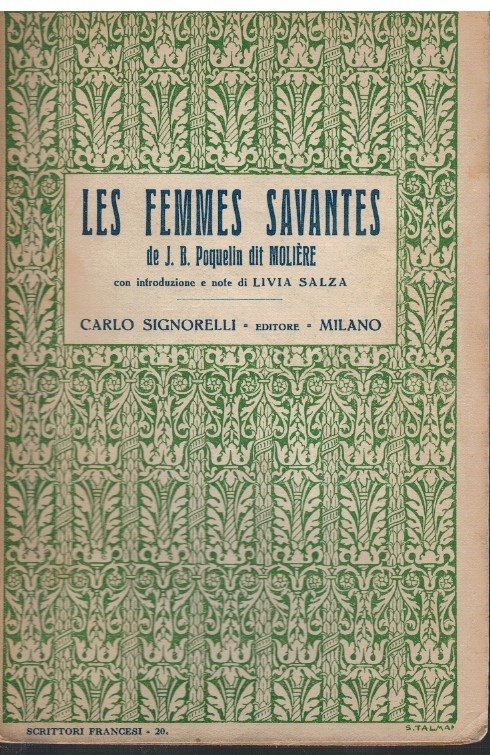 LES FEMMES SAVANTES

de J. B. Poquelin dit MOLIÈRE

con introduzione e note di LIVIA SALZA

CARLO SIGNORELLI - EDITORE - MILANO

SCRITTORI FRANCESI - 20.

S. TALMAN